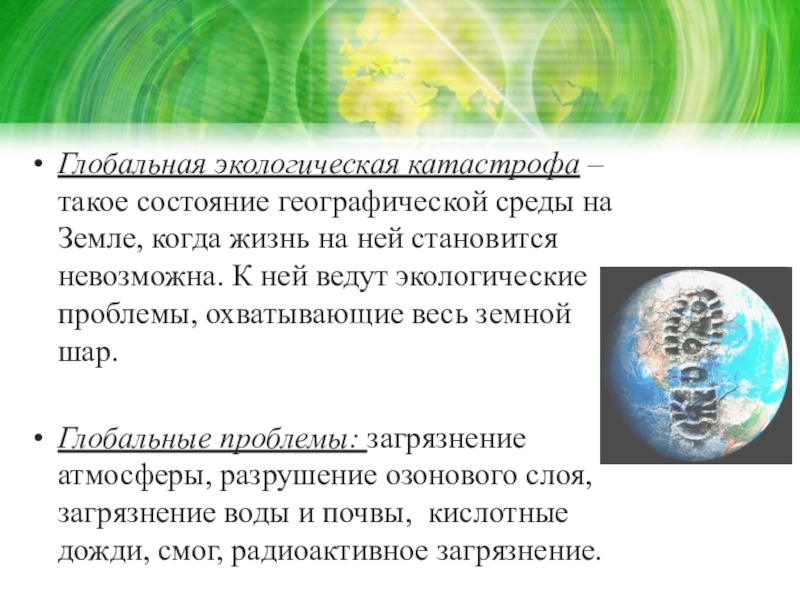 • Глобальная экологическая катастрофа – такое состояние географической среды на Земле, когда жизнь на ней становится невозможна. К ней ведут экологические проблемы, охватывающие весь земной шар.

• Глобальные проблемы: загрязнение атмосферы, разрушение озонового слоя, загрязнение воды и почвы, кислотные дожди, смог, радиоактивное загрязнение.